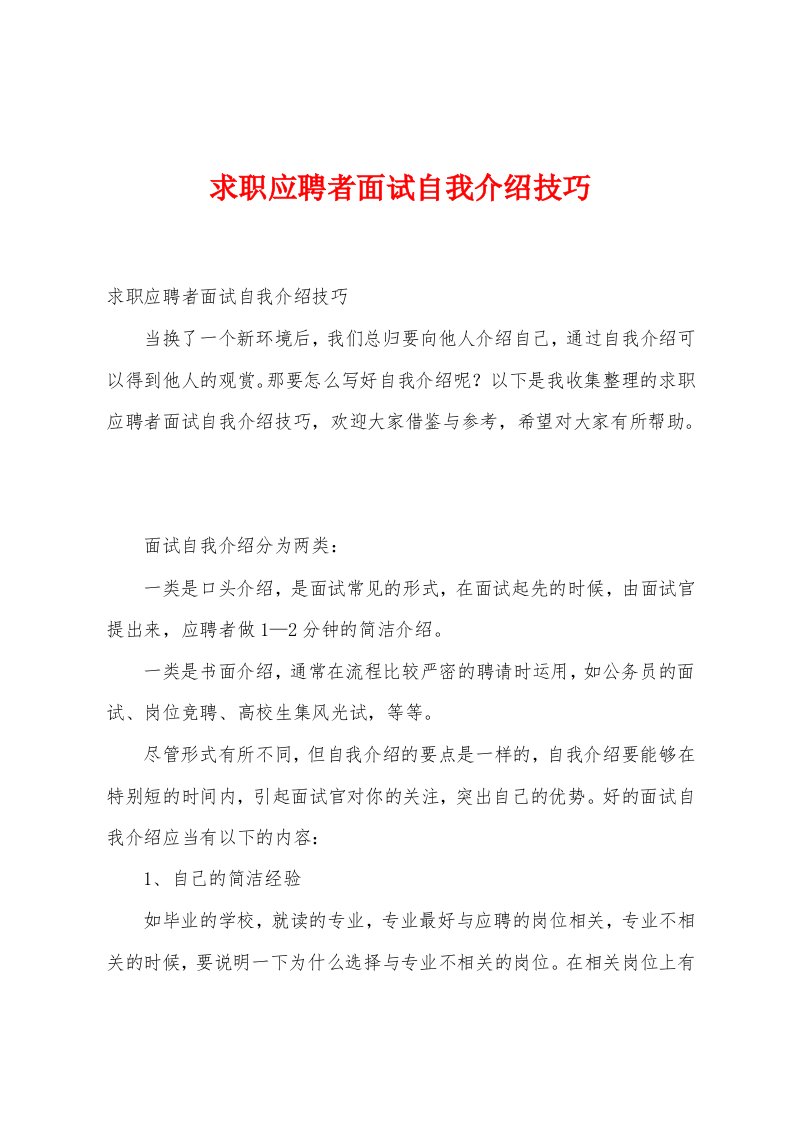 求职应聘者面试自我介绍技巧

求职应聘者面试自我介绍技巧

当换了一个新环境后，我们总归要向他人介绍自己，通过自我介绍可以得到他人的观赏。那要怎么写好自我介绍呢？以下是我收集整理的求职应聘者面试自我介绍技巧，欢迎大家借鉴与参考，希望对大家有所帮助。

面试自我介绍分为两类：

一类是口头介绍，是面试常见的形式，在面试起先的时候，由面试官提出来，应聘者做1—2分钟的简洁介绍。

一类是书面介绍，通常在流程比较严密的聘请时运用，如公务员的面试、岗位竞聘、高校生集风光试，等等。

尽管形式有所不同，但自我介绍的要点是一样的，自我介绍要能够在特别短的时间内，引起面试官对你的关注，突出自己的优势。好的面试自我介绍应当有以下的内容：

1、自己的简洁经验

如毕业的学校，就读的专业，专业最好与应聘的岗位相关，专业不相关的时候，要说明一下为什么选择与专业不相关的岗位。在相关岗位上有